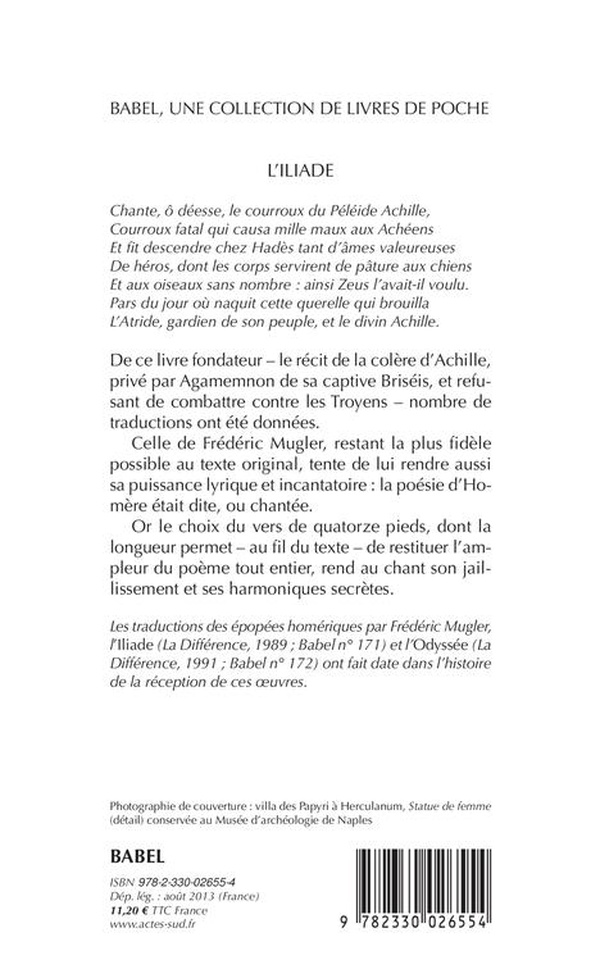 BABEL, UNE COLLECTION DE LIVRES DE POCHE

L'ILIADE

Chante, ô déesse, le courroux du Péléide Achille,
Courroux fatal qui causa mille maux aux Achéens
Et fit descendre chez Hadès tant d'âmes valeureuses
De héros, dont les corps servirent de pâture aux chiens
Et aux oiseaux sans nombre : ainsi Zeus l'avait-il voulu.
Pars du jour où naquit cette querelle qui brouilla
L'Atride, gardien de son peuple, et le divin Achille.

De ce livre fondateur – le récit de la colère d'Achille, privé par Agamemnon de sa captive Briséis, et refusant de combattre contre les Troyens – nombre de traductions ont été données.

Celle de Frédéric Mugler, restant la plus fidèle possible au texte original, tente de lui rendre aussi sa puissance lyrique et incantatoire : la poésie d'Homère était dite, ou chantée.

Or le choix du vers de quatorze pieds, dont la longueur permet – au fil du texte – de restituer l'ampleur du poème tout entier, rend au chant son jaillissement et ses harmoniques secrètes.

Les traductions des épopées homériques par Frédéric Mugler, l'Iliade (La Différence, 1989 ; Babel n° 171) et l'Odyssée (La Différence, 1991 ; Babel n° 172) ont fait date dans l'histoire de la réception de ces œuvres.

Photographie de couverture : villa des Papyri à Herculanum, Statue de femme (détail) conservée au Musée d'archéologie de Naples

BABEL

ISBN 978-2-330-02655-4
Dép. lég. : août 2013 (France)
11,20 € TTC France
www.actes-sud.fr

9 782330 026554